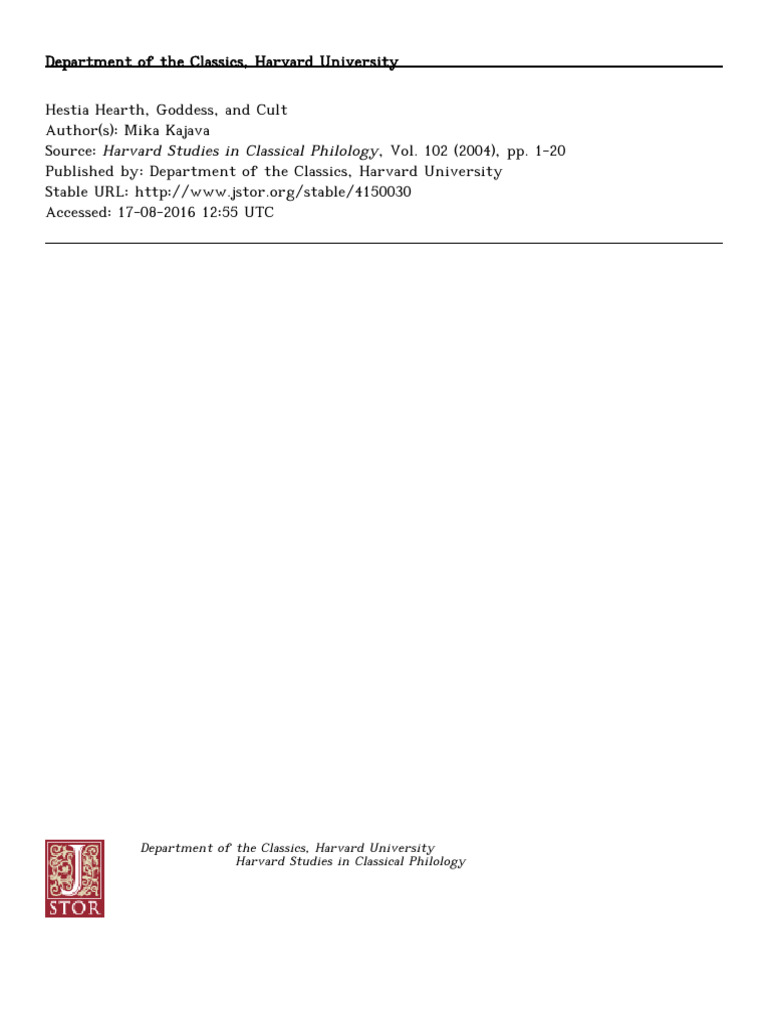 Department of the Classics, Harvard University

Hestia Hearth, Goddess, and Cult
Author(s): Mika Kajava
Source: Harvard Studies in Classical Philology, Vol. 102 (2004), pp. 1-20
Published by: Department of the Classics, Harvard University
Stable URL: http://www.jstor.org/stable/4150030
Accessed: 17-08-2016 12:55 UTC

JSTOR

Department of the Classics, Harvard University
Harvard Studies in Classical Philology